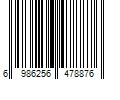 6 986256 478876